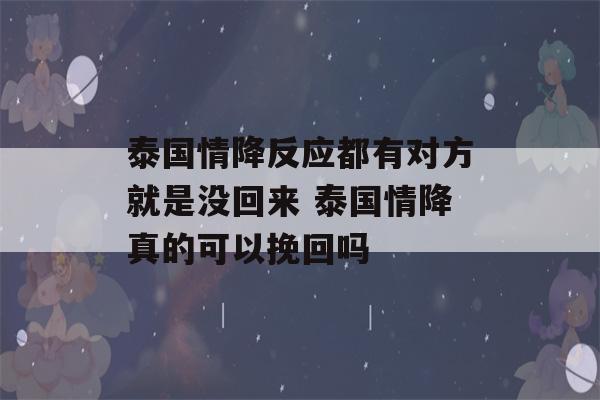 泰国情降反应都有对方就是没回来 泰国情降真的可以挽回吗